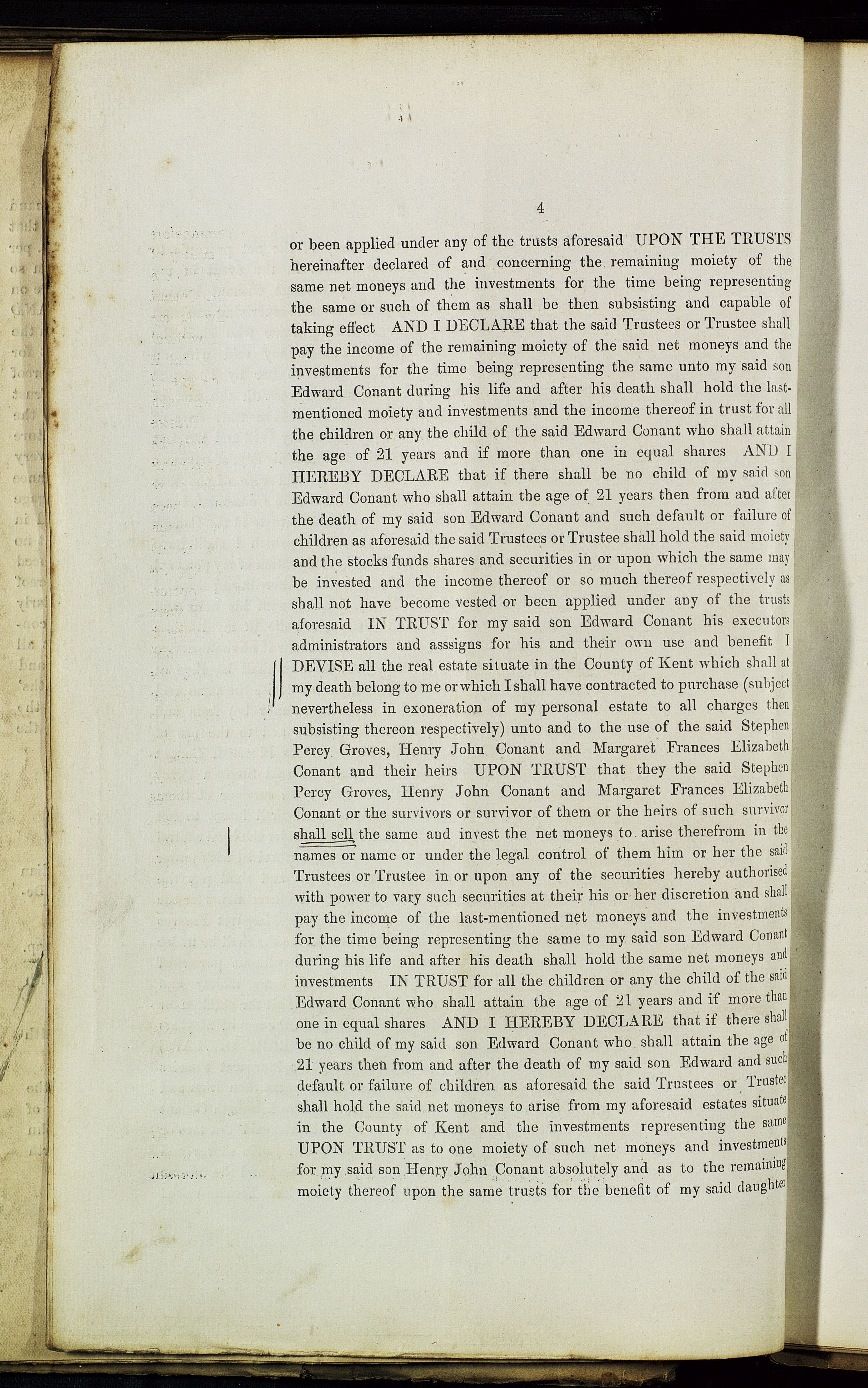 4

or been applied under any of the trusts aforesaid UPON THE TRUSTS hereinafter declared of and concerning the remaining moiety of the same net moneys and the investments for the time being representing the same or such of them as shall be then subsisting and capable of taking effect AND I DECLARE that the said Trustees or Trustee shall pay the income of the remaining moiety of the said net moneys and the investments for the time being representing the same unto my said son Edward Conant during his life and after his death shall hold the last-mentioned moiety and investments and the income thereof in trust for all the children or any the child of the said Edward Conant who shall attain the age of 21 years and if more than one in equal shares AND I HEREBY DECLARE that if there shall be no child of my said son Edward Conant who shall attain the age of 21 years then from and after the death of my said son Edward Conant and such default or failure of children as aforesaid the said Trustees or Trustee shall hold the said moiety and the stocks funds shares and securities in or upon which the same may be invested and the income thereof or so much thereof respectively as shall not have become vested or been applied under any of the trusts aforesaid IN TRUST for my said son Edward Conant his executors administrators and asssigns for his and their own use and benefit I DEVISE all the real estate situate in the County of Kent which shall at my death belong to me or which I shall have contracted to purchase (subject nevertheless in exoneration of my personal estate to all charges then subsisting thereon respectively) unto and to the use of the said Stephen Percy Groves, Henry John Conant and Margaret Frances Elizabeth Conant and their heirs UPON TRUST that they the said Stephen Percy Groves, Henry John Conant and Margaret Frances Elizabeth Conant or the survivors or survivor of them or the heirs of such survivor shall sell the same and invest the net moneys to arise therefrom in the names or name or under the legal control of them him or her the said Trustees or Trustee in or upon any of the securities hereby authorised with power to vary such securities at their his or her discretion and shall pay the income of the last-mentioned net moneys and the investments for the time being representing the same to my said son Edward Conant during his life and after his death shall hold the same net moneys and investments IN TRUST for all the children or any the child of the said Edward Conant who shall attain the age of 21 years and if more than one in equal shares AND I HEREBY DECLARE that if there shall be no child of my said son Edward Conant who shall attain the age of 21 years then from and after the death of my said son Edward and such default or failure of children as aforesaid the said Trustees or Trustee shall hold the said net moneys to arise from my aforesaid estates situate in the County of Kent and the investments representing the same UPON TRUST as to one moiety of such net moneys and investments for my said son Henry John Conant absolutely and as to the remaining moiety thereof upon the same trusts for the benefit of my said daughter